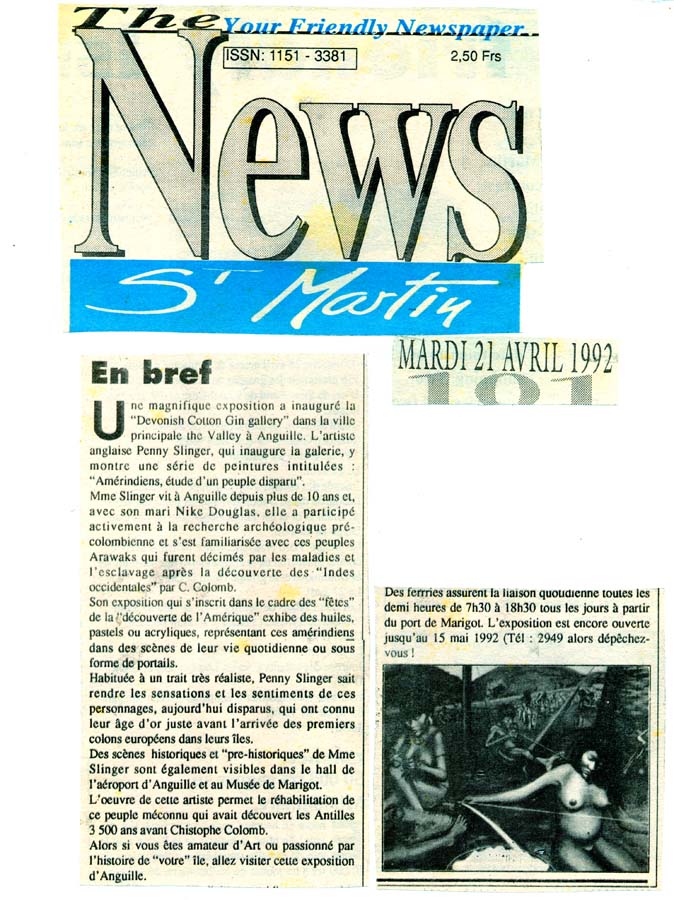 The Your Friendly Newspaper

ISSN: 1151 - 3381

2,50 Frs

News

St Martin

MARDI 21 AVRIL 1992

101

En bref

Une magnifique exposition a inauguré la "Devonish Cotton Gin gallery" dans la ville principale the Valley à Anguille. L'artiste anglaise Penny Slinger, qui inaugure la galerie, y montre une série de peintures intitulées : "Amérindiens, étude d'un peuple disparu".

Mme Slinger vit à Anguille depuis plus de 10 ans et, avec son mari Nike Douglas, elle a participé activement à la recherche archéologique précolombienne et s'est familiarisée avec ces peuples Arawaks qui furent décimés par les maladies et l'esclavage après la découverte des "Indes occidentales" par C. Colomb.

Son exposition qui s'inscrit dans le cadre des "fêtes" de la "découverte de l'Amérique" exhibe des huiles, pastels ou acryliques, représentant ces amérindiens dans des scènes de leur vie quotidienne ou sous forme de portails.

Habituée à un trait très réaliste, Penny Slinger sait rendre les sensations et les sentiments de ces personnages, aujourd'hui disparus, qui ont connu leur âge d'or juste avant l'arrivée des premiers colons européens dans leurs îles.

Des scènes historiques et "pre-historiques" de Mme Slinger sont également visibles dans le hall de l'aéroport d'Anguille et au Musée de Marigot.

L'oeuvre de cette artiste permet le réhabilitation de ce peuple méconnu qui avait découvert les Antilles 3 500 ans avant Chistophe Colomb.

Alors si vous êtes amateur d'Art ou passionné par l'histoire de "votre" île, allez visiter cette exposition d'Anguille.

Des ferrries assurent la liaison quotidienne toutes les demi heures de 7h30 à 18h30 tous les jours à partir du port de Marigot. L'exposition est encore ouverte jusqu'au 15 mai 1992 (Tél : 2949 alors dépêchez-vous !